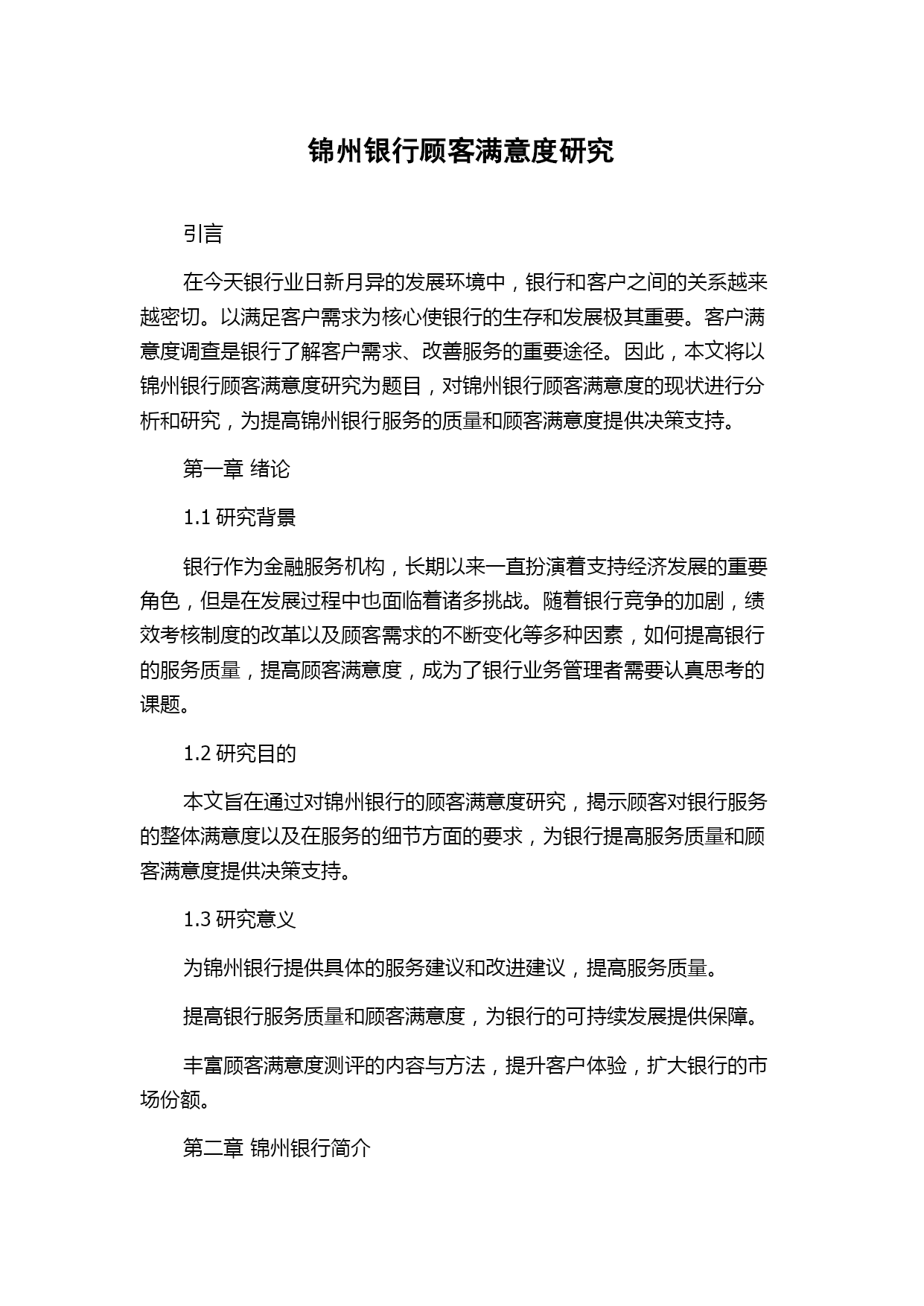 锦州银行顾客满意度研究

引言

在今天银行业日新月异的发展环境中，银行和客户之间的关系越来越密切。以满足客户需求为核心使银行的生存和发展极其重要。客户满意度调查是银行了解客户需求、改善服务的重要途径。因此，本文将以锦州银行顾客满意度研究为题目，对锦州银行顾客满意度的现状进行分析和研究，为提高锦州银行服务的质量和顾客满意度提供决策支持。

第一章 绪论

1.1 研究背景

银行作为金融服务机构，长期以来一直扮演着支持经济发展的重要角色，但是在发展过程中也面临着诸多挑战。随着银行竞争的加剧，绩效考核制度的改革以及顾客需求的不断变化等多种因素，如何提高银行的服务质量，提高顾客满意度，成为了银行业务管理者需要认真思考的课题。

1.2 研究目的

本文旨在通过对锦州银行的顾客满意度研究，揭示顾客对银行服务的整体满意度以及在服务的细节方面的要求，为银行提高服务质量和顾客满意度提供决策支持。

1.3 研究意义

为锦州银行提供具体的服务建议和改进建议，提高服务质量。

提高银行服务质量和顾客满意度，为银行的可持续发展提供保障。

丰富顾客满意度测评的内容与方法，提升客户体验，扩大银行的市场份额。

第二章 锦州银行简介